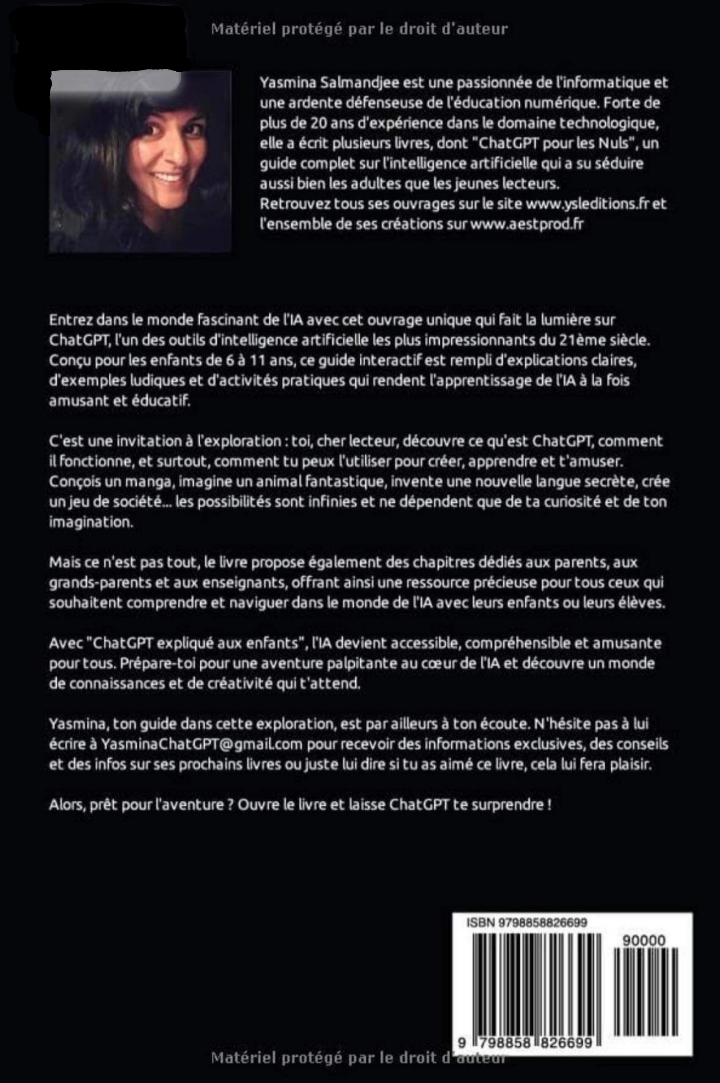 Matériel protégé par le droit d'auteur

Yasmina Salmandjee est une passionnée de l'informatique et une ardente défenseuse de l'éducation numérique. Forte de plus de 20 ans d'expérience dans le domaine technologique, elle a écrit plusieurs livres, dont "ChatGPT pour les Nuls", un guide complet sur l'intelligence artificielle qui a su séduire aussi bien les adultes que les jeunes lecteurs.
Retrouvez tous ses ouvrages sur le site www.ysleditions.fr et l'ensemble de ses créations sur www.aestprod.fr

Entrez dans le monde fascinant de l'IA avec cet ouvrage unique qui fait la lumière sur ChatGPT, l'un des outils d'intelligence artificielle les plus impressionnants du 21ème siècle. Conçu pour les enfants de 6 à 11 ans, ce guide interactif est rempli d'explications claires, d'exemples ludiques et d'activités pratiques qui rendent l'apprentissage de l'IA à la fois amusant et éducatif.

C'est une invitation à l'exploration : toi, cher lecteur, découvre ce qu'est ChatGPT, comment il fonctionne, et surtout, comment tu peux l'utiliser pour créer, apprendre et t'amuser. Conçois un manga, imagine un animal fantastique, invente une nouvelle langue secrète, crée un jeu de société... les possibilités sont infinies et ne dépendent que de ta curiosité et de ton imagination.

Mais ce n'est pas tout, le livre propose également des chapitres dédiés aux parents, aux grands-parents et aux enseignants, offrant ainsi une ressource précieuse pour tous ceux qui souhaitent comprendre et naviguer dans le monde de l'IA avec leurs enfants ou leurs élèves.

Avec "ChatGPT expliqué aux enfants", l'IA devient accessible, compréhensible et amusante pour tous. Prépare-toi pour une aventure palpitante au cœur de l'IA et découvre un monde de connaissances et de créativité qui t'attend.

Yasmina, ton guide dans cette exploration, est par ailleurs à ton écoute. N'hésite pas à lui écrire à YasminaChatGPT@gmail.com pour recevoir des informations exclusives, des conseils et des infos sur ses prochains livres ou juste lui dire si tu as aimé ce livre, cela lui fera plaisir.

Alors, prêt pour l'aventure ? Ouvre le livre et laisse ChatGPT te surprendre !

ISBN 9798858826699

90000

9 798858 826699

Matériel protégé par le droit d'auteur